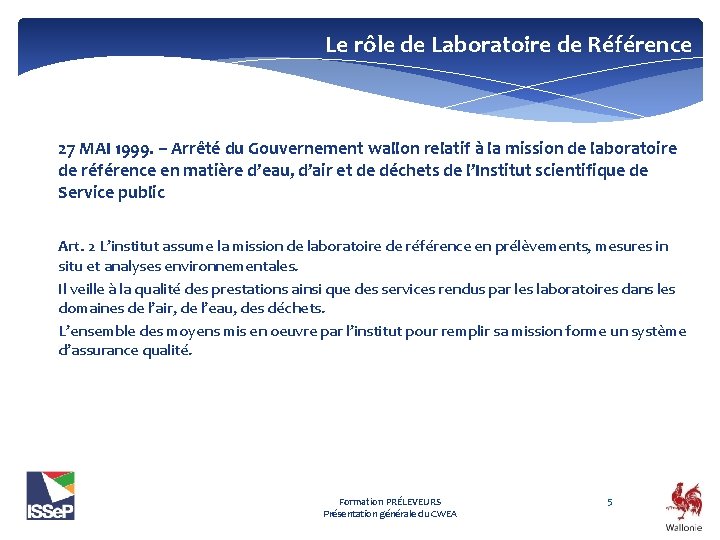 Le rôle de Laboratoire de Référence

27 MAI 1999. – Arrêté du Gouvernement wallon relatif à la mission de laboratoire de référence en matière d'eau, d'air et de déchets de l'Institut scientifique de Service public

Art. 2 L'institut assume la mission de laboratoire de référence en prélèvements, mesures in situ et analyses environnementales.

Il veille à la qualité des prestations ainsi que des services rendus par les laboratoires dans les domaines de l'air, de l'eau, des déchets.

L'ensemble des moyens mis en oeuvre par l'institut pour remplir sa mission forme un système d'assurance qualité.

ISSeP

Formation PRÉLEVEURS
Présentation générale du CWEA

5

Wallonie